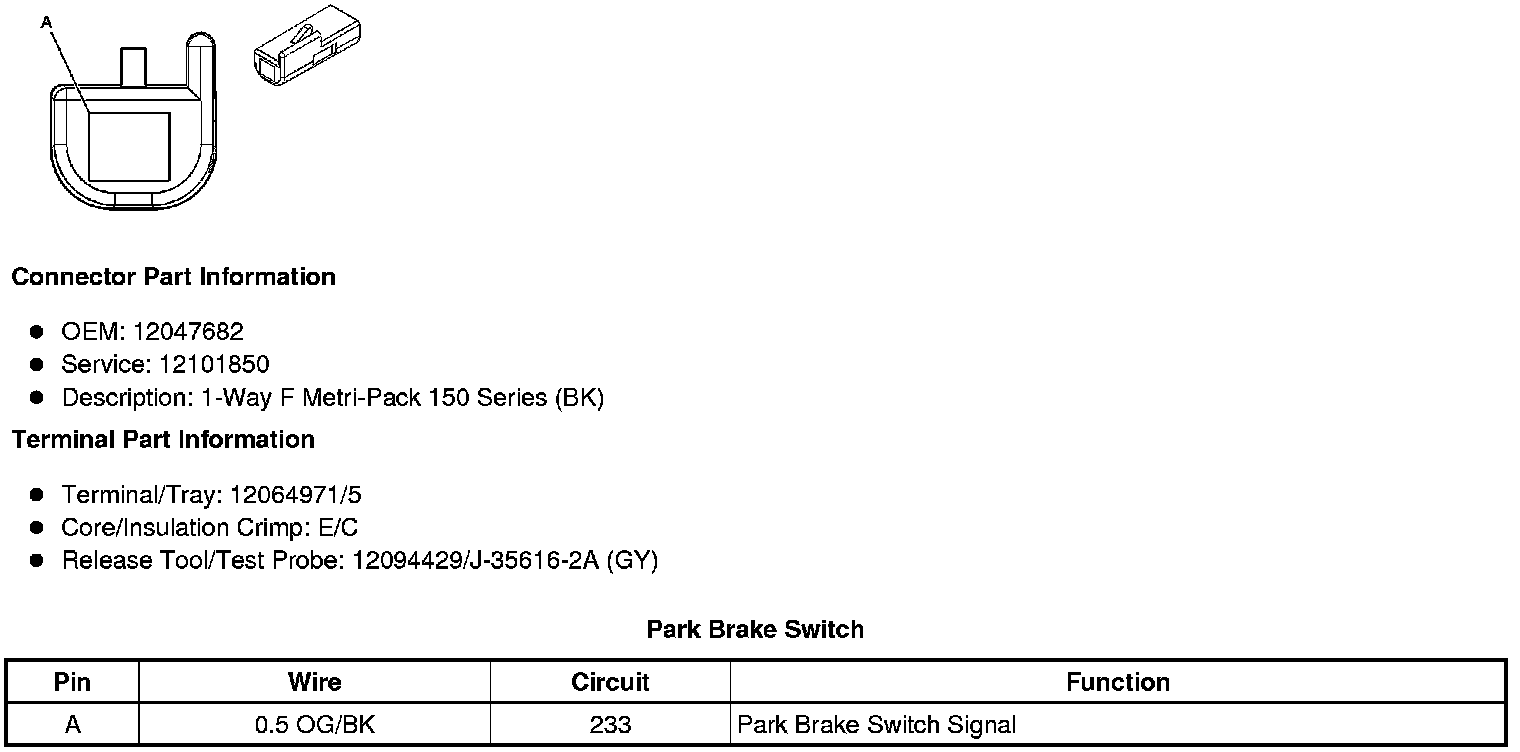 A

Connector Part Information

• OEM: 12047682
• Service: 12101850
• Description: 1-Way F Metri-Pack 150 Series (BK)

Terminal Part Information

• Terminal/Tray: 12064971/5
• Core/Insulation Crimp: E/C
• Release Tool/Test Probe: 12094429/J-35616-2A (GY)

Park Brake Switch

| Pin | Wire | Circuit | Function |
|---|---|---|---|
| A | 0.5 OG/BK | 233 | Park Brake Switch Signal |